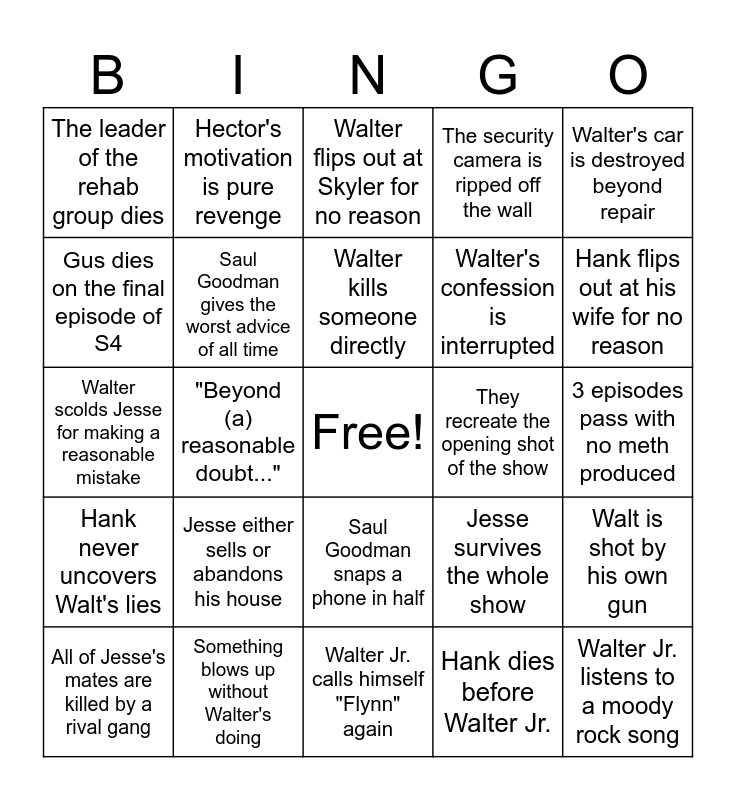 | B | I | N | G | O |
|---|---|---|---|---|
| The leader of the rehab group dies | Hector's motivation is pure revenge | Walter flips out at Skyler for no reason | The security camera is ripped off the wall | Walter's car is destroyed beyond repair |
| Gus dies on the final episode of S4 | Saul Goodman gives the worst advice of all time | Walter kills someone directly | Walter's confession is interrupted | Hank flips out at his wife for no reason |
| Walter scolds Jesse for making a reasonable mistake | "Beyond (a) reasonable doubt..." | Free! | They recreate the opening shot of the show | 3 episodes pass with no meth produced |
| Hank never uncovers Walt's lies | Jesse either sells or abandons his house | Saul Goodman snaps a phone in half | Jesse survives the whole show | Walt is shot by his own gun |
| All of Jesse's mates are killed by a rival gang | Something blows up without Walter's doing | Walter Jr. calls himself "Flynn" again | Hank dies before Walter Jr. | Walter Jr. listens to a moody rock song |